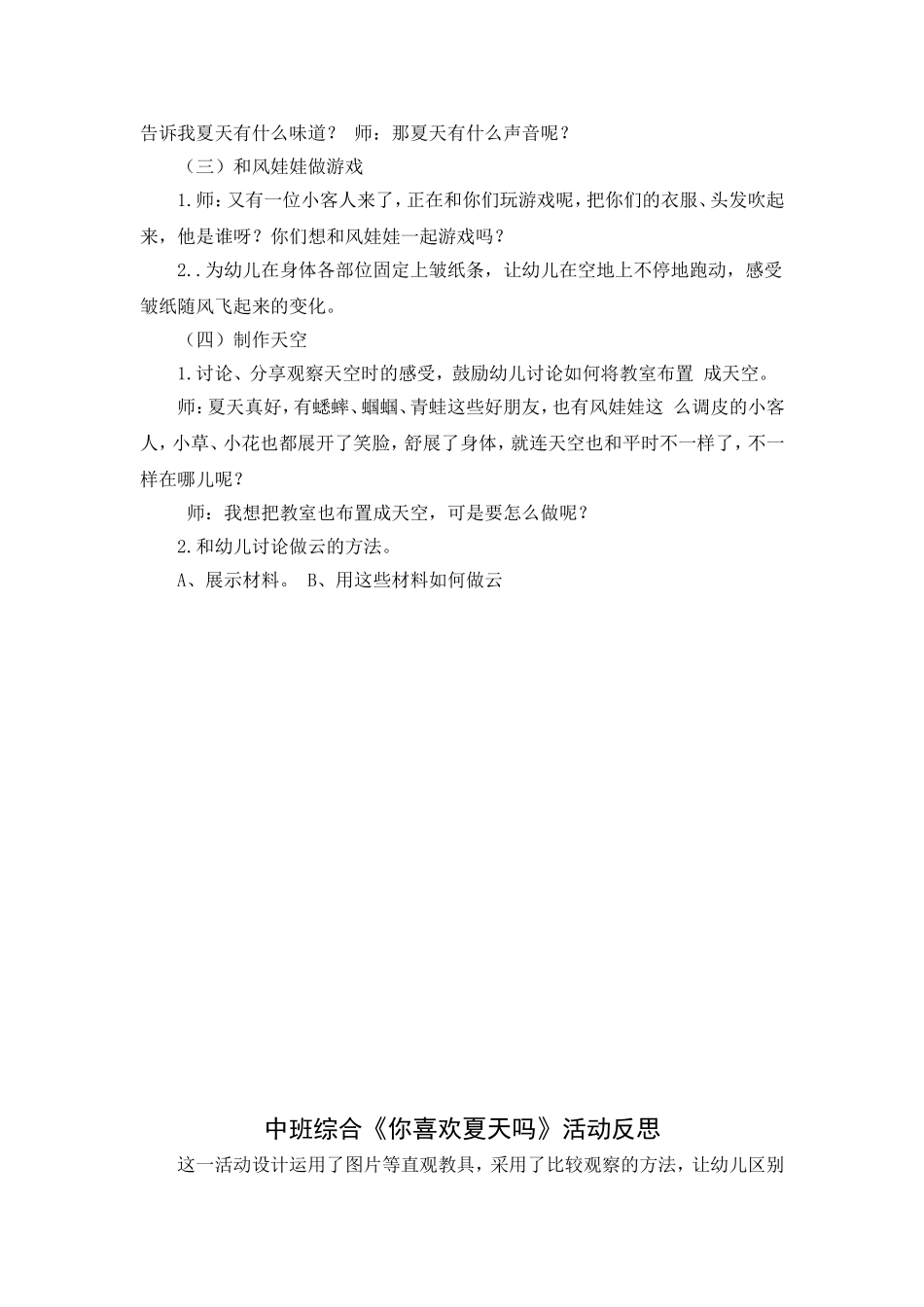 告诉我夏天有什么味道？ 师：那夏天有什么声音呢？

（三）和风娃娃做游戏

1.师：又有一位小客人来了，正在和你们玩游戏呢，把你们的衣服、头发吹起来，他是谁呀？你们想和风娃娃一起游戏吗？

2..为幼儿在身体各部位固定上皱纸条，让幼儿在空地上不停地跑动，感受皱纸随风飞起来的变化。

（四）制作天空

1.讨论、分享观察天空时的感受，鼓励幼儿讨论如何将教室布置 成天空。

师：夏天真好，有蟋蟀、蝈蝈、青蛙这些好朋友，也有风娃娃这 么调皮的小客人，小草、小花也都展开了笑脸，舒展了身体，就连天空也和平时不一样了，不一样在哪儿呢？

师：我想把教室也布置成天空，可是要怎么做呢？

2.和幼儿讨论做云的方法。

A、展示材料。 B、用这些材料如何做云

中班综合《你喜欢夏天吗》活动反思

这一活动设计运用了图片等直观教具，采用了比较观察的方法，让幼儿区别